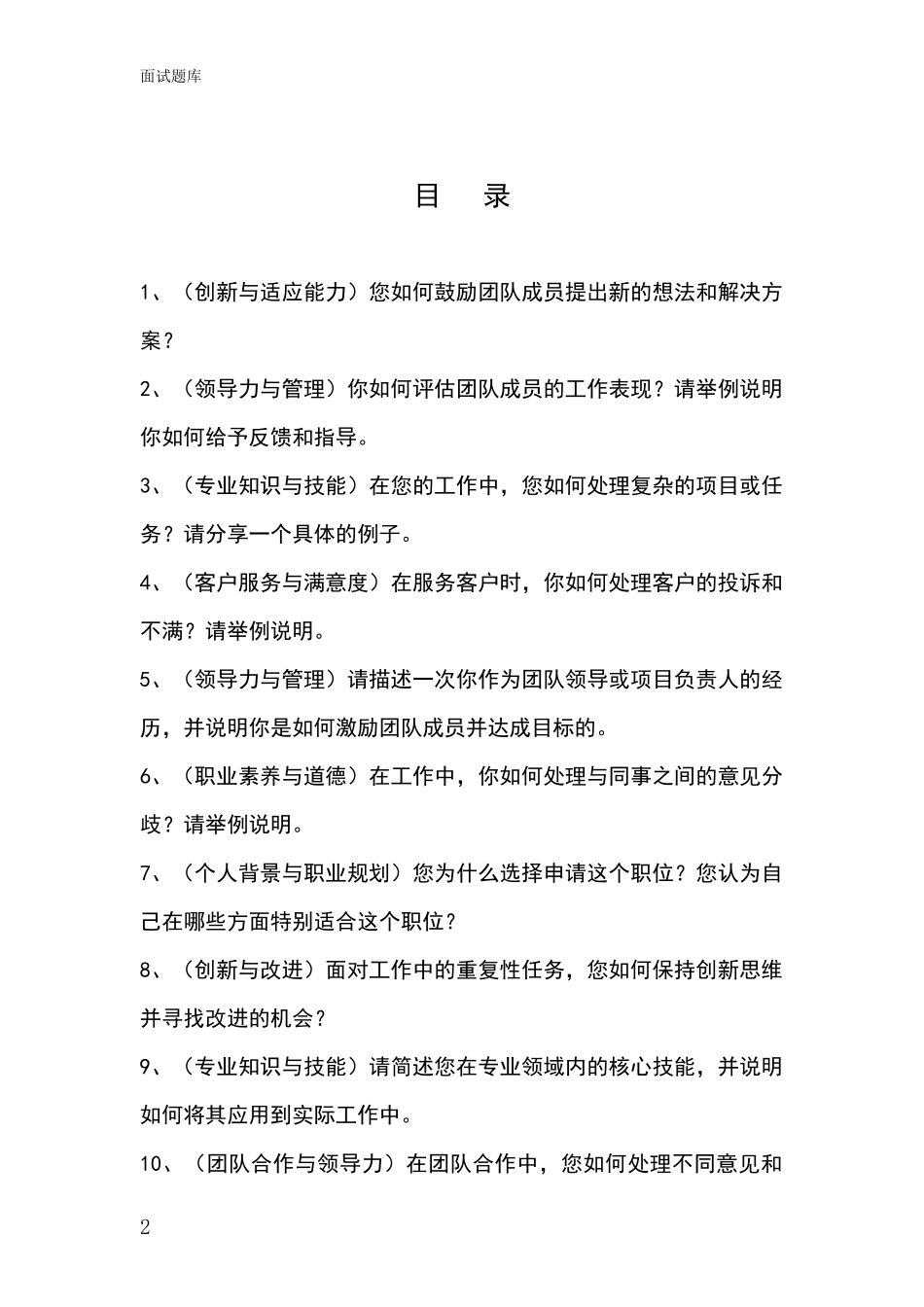 面试题库

目 录

1、（创新与适应能力）您如何鼓励团队成员提出新的想法和解决方案？

2、（领导力与管理）你如何评估团队成员的工作表现？请举例说明你如何给予反馈和指导。

3、（专业知识与技能）在您的工作中，您如何处理复杂的项目或任务？请分享一个具体的例子。

4、（客户服务与满意度）在服务客户时，你如何处理客户的投诉和不满？请举例说明。

5、（领导力与管理）请描述一次你作为团队领导或项目负责人的经历，并说明你是如何激励团队成员并达成目标的。

6、（职业素养与道德）在工作中，你如何处理与同事之间的意见分歧？请举例说明。

7、（个人背景与职业规划）您为什么选择申请这个职位？您认为自己在哪些方面特别适合这个职位？

8、（创新与改进）面对工作中的重复性任务，您如何保持创新思维并寻找改进的机会？

9、（专业知识与技能）请简述您在专业领域内的核心技能，并说明如何将其应用到实际工作中。

10、（团队合作与领导力）在团队合作中，您如何处理不同意见和

2